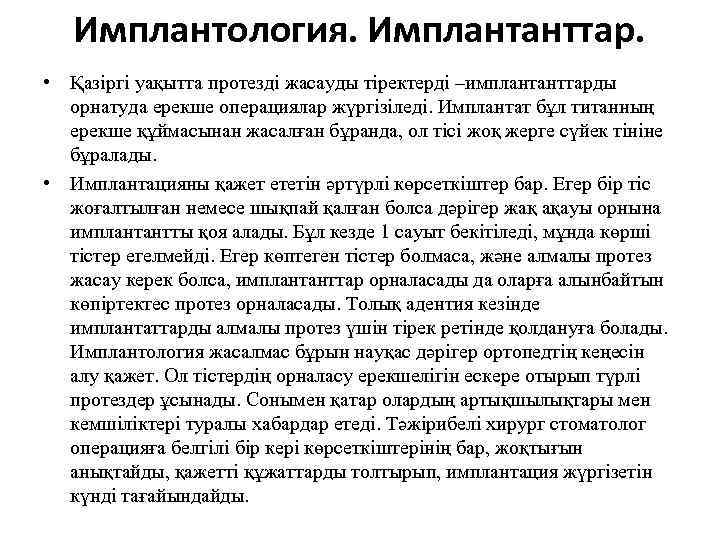 Имплантология. Имплантанттар.

• Қазіргі уақытта протезді жасауды тіректерді –имплантанттарды орнатуда ерекше операциялар жүргізіледі. Имплантат бұл титанның ерекше құймасынан жасалған бұранда, ол тісі жоқ жерге сүйек тініне бұралады.

• Имплантацияны қажет ететін әртүрлі көрсеткіштер бар. Егер бір тіс жоғалтылған немесе шықпай қалған болса дәрігер жақ ақауы орнына имплантантты қоя алады. Бұл кезде 1 сауыт бекітіледі, мұнда көрші тістер егелмейді. Егер көптеген тістер болмаса, және алмалы протез жасау керек болса, имплантанттар орналасады да оларға алынбайтын көпіртектес протез орналасады. Толық адентия кезінде имплантаттарды алмалы протез үшін тірек ретінде қолдануға болады. Имплантология жасалмас бұрын науқас дәрігер ортопедтің кеңесін алу қажет. Ол тістердің орналасу ерекшелігін ескере отырып түрлі протездер ұсынады. Сонымен қатар олардың артықшылықтары мен кемшіліктері туралы хабардар етеді. Тәжірибелі хирург стоматолог операцияға белгілі бір кері көрсеткіштерінің бар, жоқтығын анықтайды, қажетті құжаттарды толтырып, имплантация жүргізетін күнді тағайындайды.